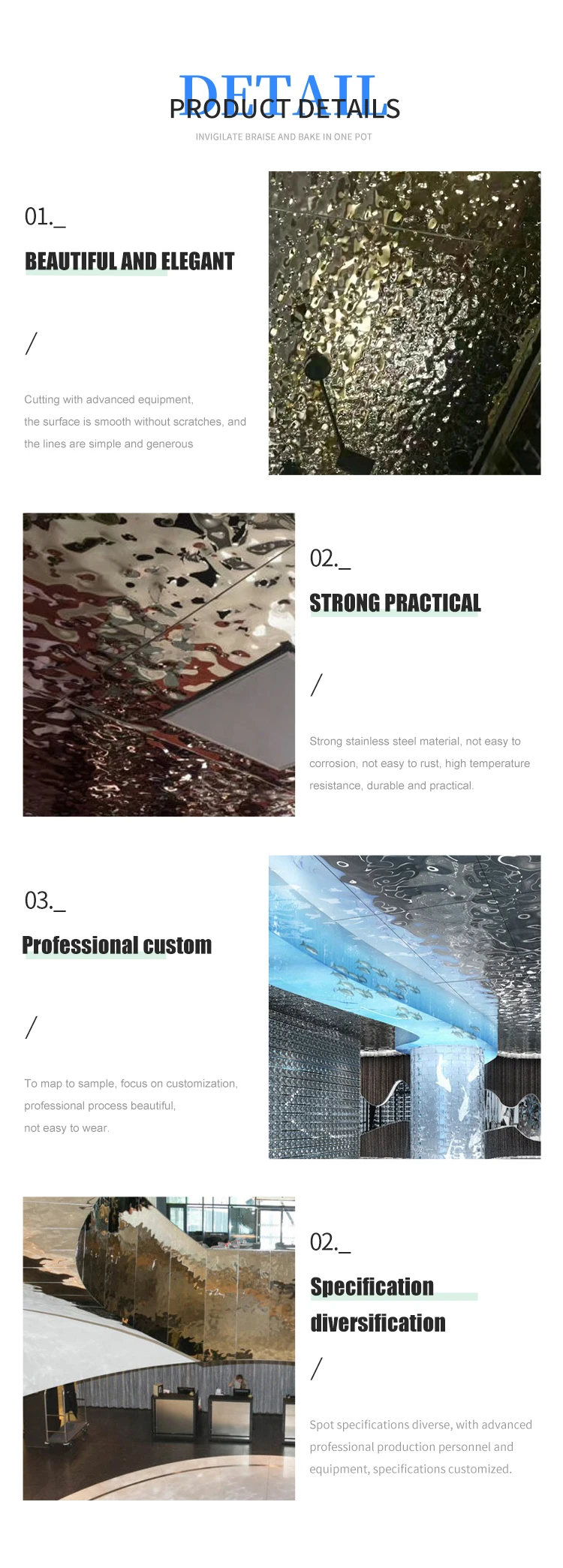 DETAIL

PRODUCT DETAILS

INVIGILATE BRAISE AND BAKE IN ONE POT

01._

BEAUTIFUL AND ELEGANT

/

Cutting with advanced equipment, the surface is smooth without scratches, and the lines are simple and generous

02._

STRONG PRACTICAL

/

Strong stainless steel material, not easy to corrosion, not easy to rust, high temperature resistance, durable and practical.

03._

Professional custom

/

To map to sample, focus on customization, professional process beautiful, not easy to wear.

02._

Specification diversification

/

Spot specifications diverse, with advanced professional production personnel and equipment, specifications customized.